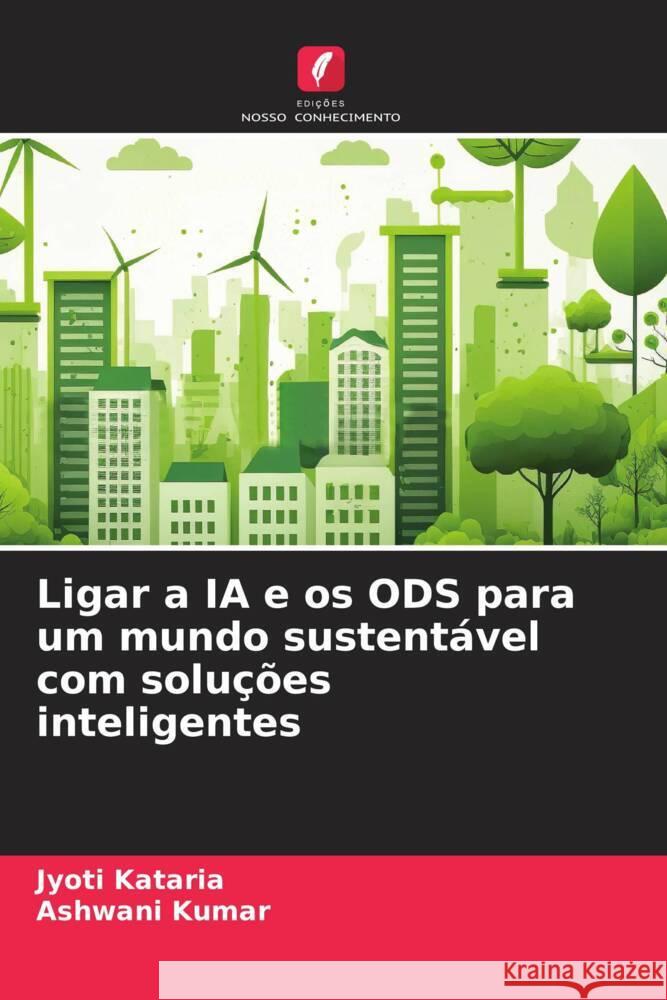 EDIÇÕES
NOSSO CONHECIMENTO

Ligar a IA e os ODS para um mundo sustentável com soluções inteligentes

Jyoti Kataria
Ashwani Kumar